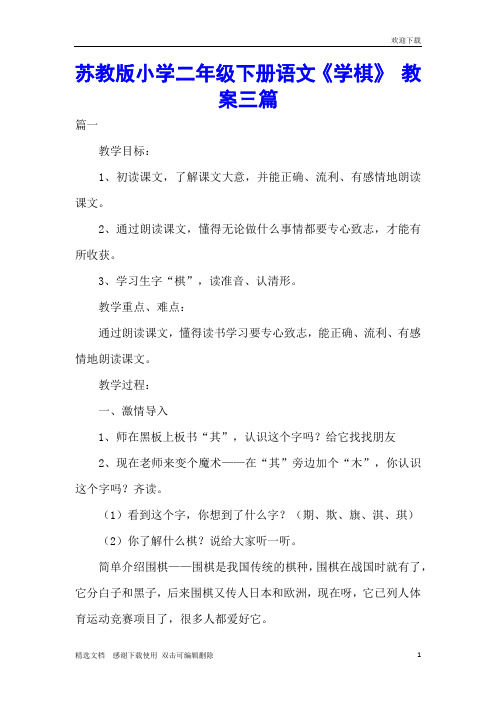 欢迎下载

苏教版小学二年级下册语文《学棋》 教案三篇

篇一

教学目标：

1、初读课文，了解课文大意，并能正确、流利、有感情地朗读课文。

2、通过朗读课文，懂得无论做什么事情都要专心致志，才能有所收获。

3、学习生字“棋”，读准音、认清形。

教学重点、难点：

通过朗读课文，懂得读书学习要专心致志，能正确、流利、有感情地朗读课文。

教学过程：

一、激情导入

1、师在黑板上板书“其”，认识这个字吗？给它找找朋友

2、现在老师来变个魔术——在“其”旁边加个“木”，你认识这个字吗？齐读。

（1）看到这个字，你想到了什么字？（期、欺、旗、淇、琪）

（2）你了解什么棋？说给大家听一听。

简单介绍围棋——围棋是我国传统的棋种，围棋在战国时就有了，它分白子和黑子，后来围棋又传人日本和欧洲，现在呀，它已列人体育运动竞赛项目了，很多人都爱好它。

精选文档　感谢下载使用　双击可编辑删除　1